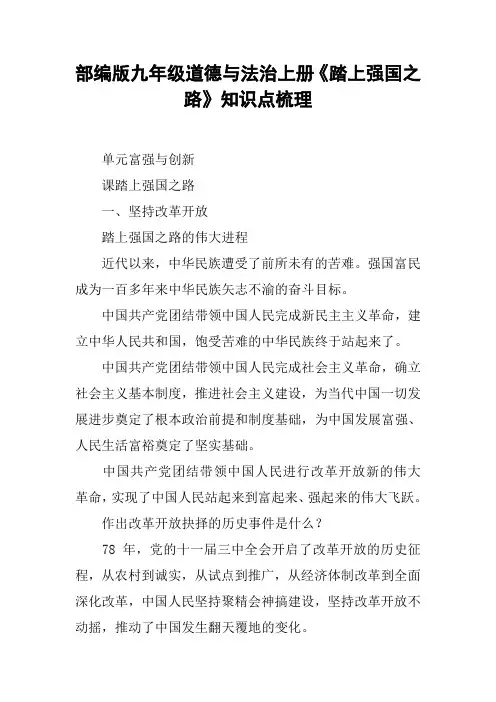 部编版九年级道德与法治上册《踏上强国之路》知识点梳理

单元富强与创新

课踏上强国之路

一、坚持改革开放

踏上强国之路的伟大进程

近代以来，中华民族遭受了前所未有的苦难。强国富民成为一百多年来中华民族矢志不渝的奋斗目标。

中国共产党团结带领中国人民完成新民主主义革命，建立中华人民共和国，饱受苦难的中华民族终于站起来了。

中国共产党团结带领中国人民完成社会主义革命，确立社会主义基本制度，推进社会主义建设，为当代中国一切发展进步奠定了根本政治前提和制度基础，为中国发展富强、人民生活富裕奠定了坚实基础。

中国共产党团结带领中国人民进行改革开放新的伟大革命，实现了中国人民站起来到富起来、强起来的伟大飞跃。

作出改革开放抉择的历史事件是什么？

78 年，党的十一届三中全会开启了改革开放的历史征程，从农村到诚实，从试点到推广，从经济体制改革到全面深化改革，中国人民坚持聚精会神搞建设，坚持改革开放不动摇，推动了中国发生翻天覆地的变化。